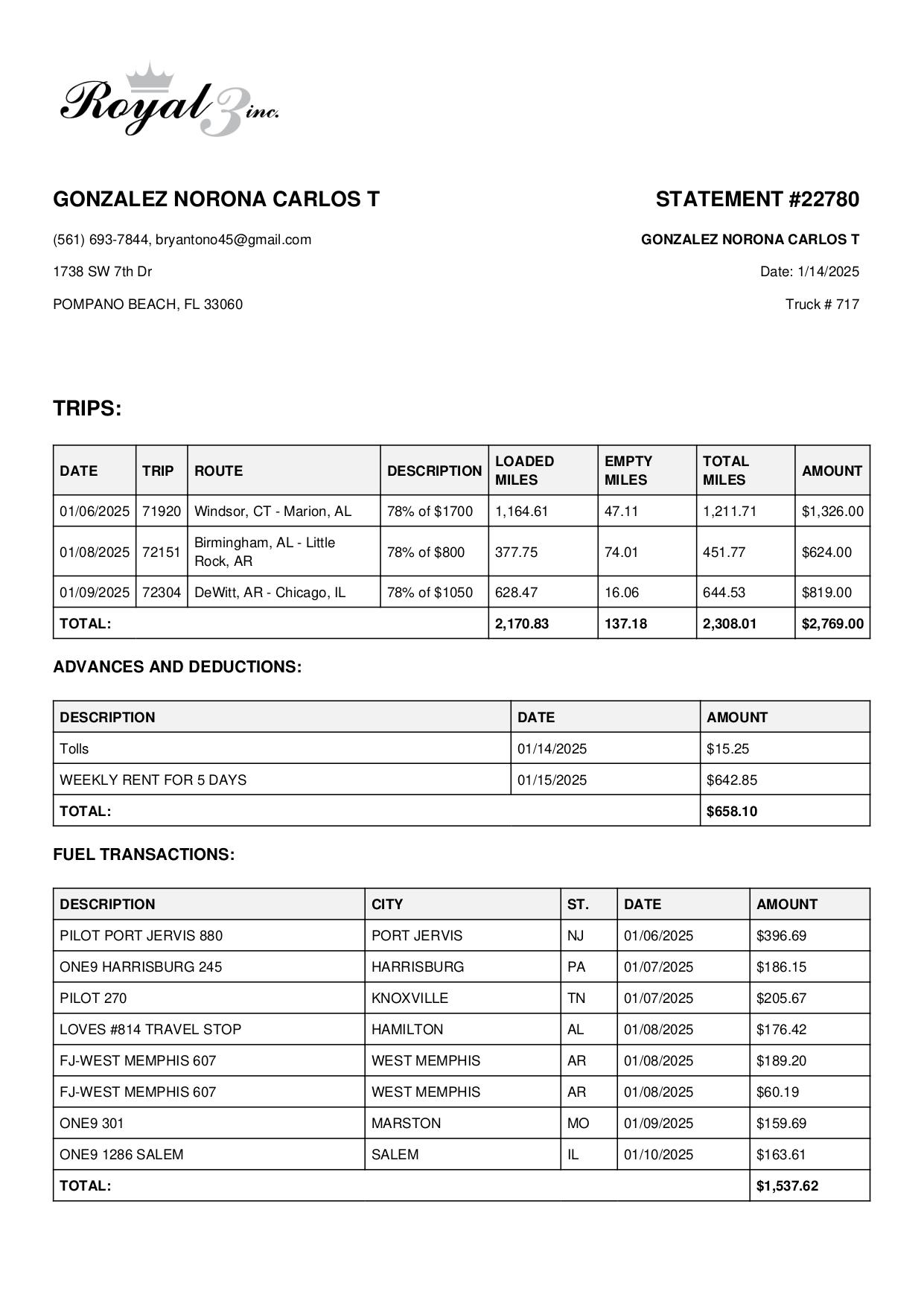 Royal 3 inc.

GONZALEZ NORONA CARLOS T

(561) 693-7844, bryantono45@gmail.com

1738 SW 7th Dr

POMPANO BEACH, FL 33060

STATEMENT #22780

GONZALEZ NORONA CARLOS T

Date: 1/14/2025

Truck # 717

TRIPS:

| DATE | TRIP | ROUTE | DESCRIPTION | LOADED MILES | EMPTY MILES | TOTAL MILES | AMOUNT |
|---|---|---|---|---|---|---|---|
| 01/06/2025 | 71920 | Windsor, CT - Marion, AL | 78% of $1700 | 1,164.61 | 47.11 | 1,211.71 | $1,326.00 |
| 01/08/2025 | 72151 | Birmingham, AL - Little Rock, AR | 78% of $800 | 377.75 | 74.01 | 451.77 | $624.00 |
| 01/09/2025 | 72304 | DeWitt, AR - Chicago, IL | 78% of $1050 | 628.47 | 16.06 | 644.53 | $819.00 |
| TOTAL: | | | | 2,170.83 | 137.18 | 2,308.01 | $2,769.00 |

ADVANCES AND DEDUCTIONS:

| DESCRIPTION | DATE | AMOUNT |
|---|---|---|
| Tolls | 01/14/2025 | $15.25 |
| WEEKLY RENT FOR 5 DAYS | 01/15/2025 | $642.85 |
| TOTAL: | | $658.10 |

FUEL TRANSACTIONS:

| DESCRIPTION | CITY | ST. | DATE | AMOUNT |
|---|---|---|---|---|
| PILOT PORT JERVIS 880 | PORT JERVIS | NJ | 01/06/2025 | $396.69 |
| ONE9 HARRISBURG 245 | HARRISBURG | PA | 01/07/2025 | $186.15 |
| PILOT 270 | KNOXVILLE | TN | 01/07/2025 | $205.67 |
| LOVES #814 TRAVEL STOP | HAMILTON | AL | 01/08/2025 | $176.42 |
| FJ-WEST MEMPHIS 607 | WEST MEMPHIS | AR | 01/08/2025 | $189.20 |
| FJ-WEST MEMPHIS 607 | WEST MEMPHIS | AR | 01/08/2025 | $60.19 |
| ONE9 301 | MARSTON | MO | 01/09/2025 | $159.69 |
| ONE9 1286 SALEM | SALEM | IL | 01/10/2025 | $163.61 |
| TOTAL: | | | | $1,537.62 |